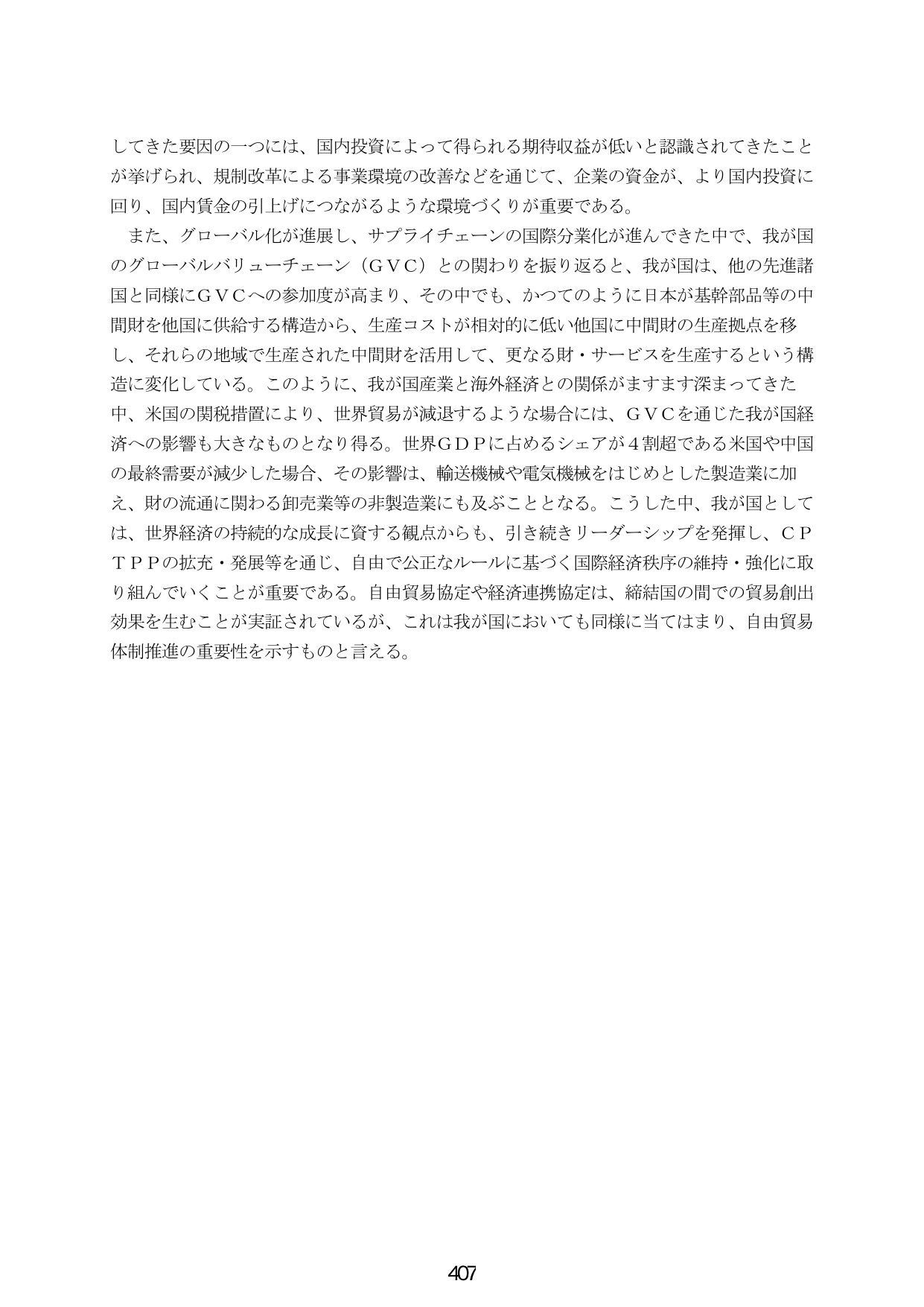 してきた要因の一つには、国内投資によって得られる期待収益が低いと認識されてきたことが挙げられ、規制改革による事業環境の改善などを通じて、企業の資金が、より国内投資に回り、国内賃金の引上げにつながるような環境づくりが重要である。

また、グローバル化が進展し、サプライチェーンの国際分業化が進んできた中で、我が国のグローバルバリューチェーン（ＧＶＣ）との関わりを振り返ると、我が国は、他の先進諸国と同様にＧＶＣへの参加度が高まり、その中でも、かつてのように日本が基幹部品等の中間財を他国に供給する構造から、生産コストが相対的に低い他国に中間財の生産拠点を移し、それらの地域で生産された中間財を活用して、更なる財・サービスを生産するという構造に変化している。このように、我が国産業と海外経済との関係がますます深まってきた中、米国の関税措置により、世界貿易が減退するような場合には、ＧＶＣを通じた我が国経済への影響も大きなものとなり得る。世界ＧＤＰに占めるシェアが４割超である米国や中国の最終需要が減少した場合、その影響は、輸送機械や電気機械をはじめとした製造業に加え、財の流通に関わる卸売業等の非製造業にも及ぶこととなる。こうした中、我が国としては、世界経済の持続的な成長に資する観点からも、引き続きリーダーシップを発揮し、ＣＰＴＰＰの拡充・発展等を通じ、自由で公正なルールに基づく国際経済秩序の維持・強化に取り組んでいくことが重要である。自由貿易協定や経済連携協定は、締結国の間での貿易創出効果を生むことが実証されているが、これは我が国においても同様に当てはまり、自由貿易体制推進の重要性を示すものと言える。

407